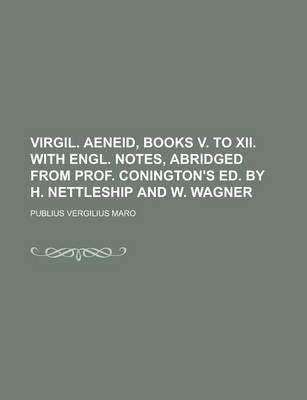 VIRGIL. AENEID, BOOKS V. TO XII. WITH ENGL. NOTES, ABRIDGED FROM PROF. CONINGTON'S ED. BY H. NETTLESHIP AND W. WAGNER

PUBLIUS VERGILIUS MARO